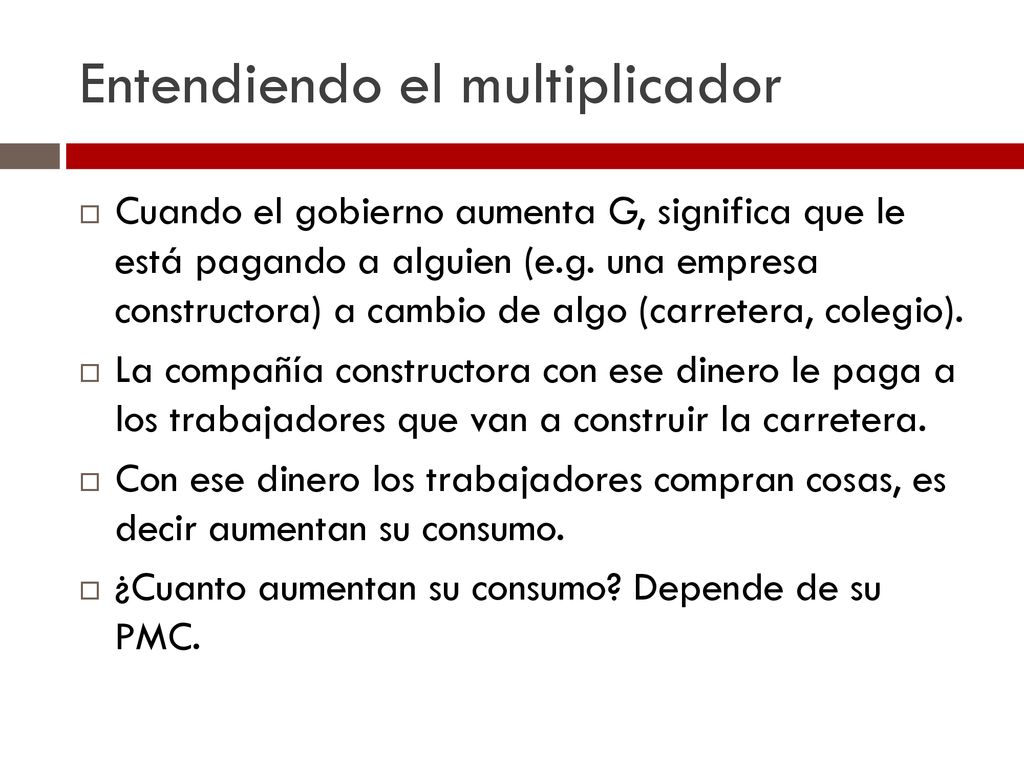 Entendiendo el multiplicador

Cuando el gobierno aumenta G, significa que le está pagando a alguien (e.g. una empresa constructora) a cambio de algo (carretera, colegio).

La compañía constructora con ese dinero le paga a los trabajadores que van a construir la carretera.

Con ese dinero los trabajadores compran cosas, es decir aumentan su consumo.

¿Cuanto aumentan su consumo? Depende de su PMC.